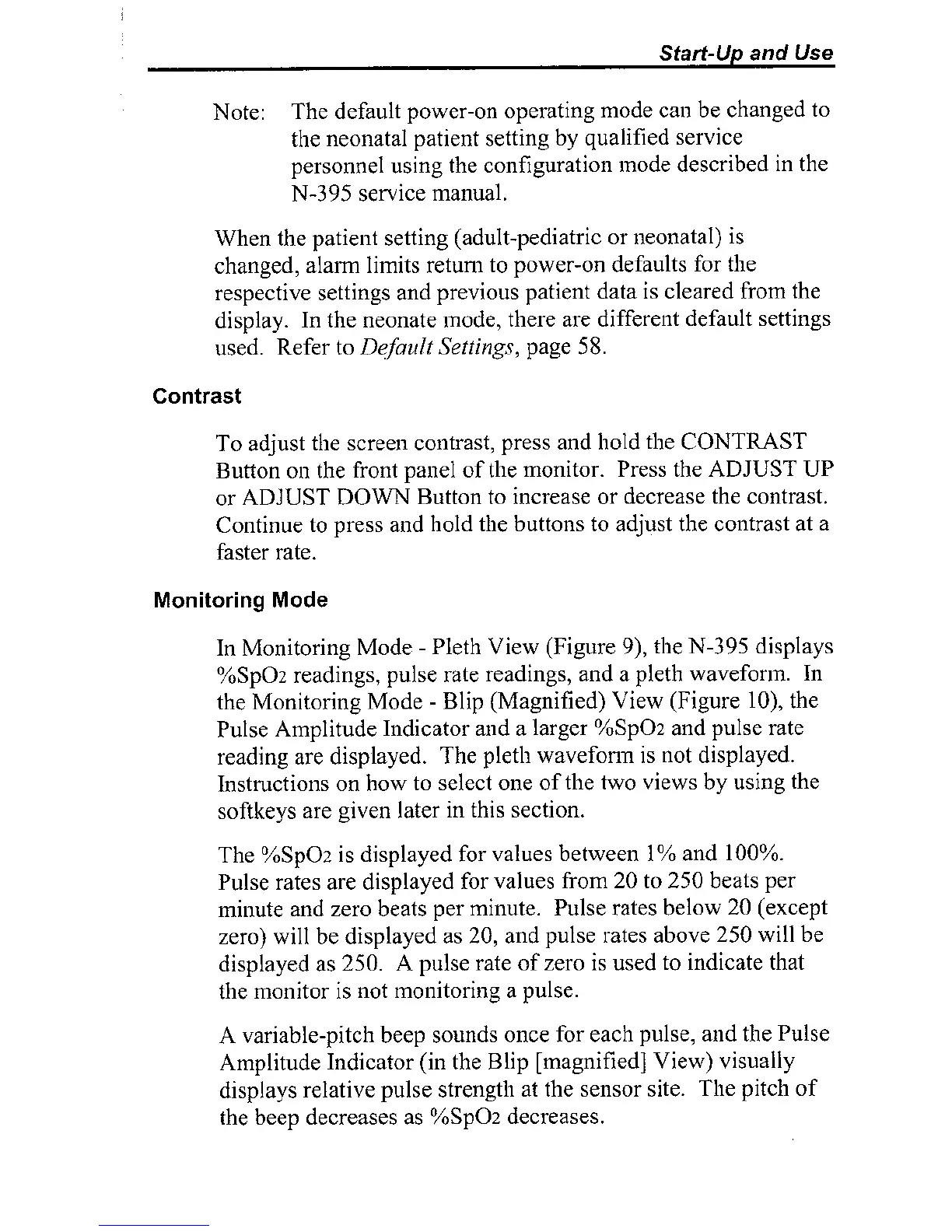 Start-Up and Use

Note: The default power-on operating mode can be changed to the neonatal patient setting by qualified service personnel using the configuration mode described in the N-395 service manual.

When the patient setting (adult-pediatric or neonatal) is changed, alarm limits return to power-on defaults for the respective settings and previous patient data is cleared from the display. In the neonate mode, there are different default settings used. Refer to Default Settings, page 58.

Contrast

To adjust the screen contrast, press and hold the CONTRAST Button on the front panel of the monitor. Press the ADJUST UP or ADJUST DOWN Button to increase or decrease the contrast. Continue to press and hold the buttons to adjust the contrast at a faster rate.

Monitoring Mode

In Monitoring Mode - Pleth View (Figure 9), the N-395 displays %$SpO_2$ readings, pulse rate readings, and a pleth waveform. In the Monitoring Mode - Blip (Magnified) View (Figure 10), the Pulse Amplitude Indicator and a larger %$SpO_2$ and pulse rate reading are displayed. The pleth waveform is not displayed. Instructions on how to select one of the two views by using the softkeys are given later in this section.

The %$SpO_2$ is displayed for values between 1% and 100%. Pulse rates are displayed for values from 20 to 250 beats per minute and zero beats per minute. Pulse rates below 20 (except zero) will be displayed as 20, and pulse rates above 250 will be displayed as 250. A pulse rate of zero is used to indicate that the monitor is not monitoring a pulse.

A variable-pitch beep sounds once for each pulse, and the Pulse Amplitude Indicator (in the Blip [magnified] View) visually displays relative pulse strength at the sensor site. The pitch of the beep decreases as %$SpO_2$ decreases.